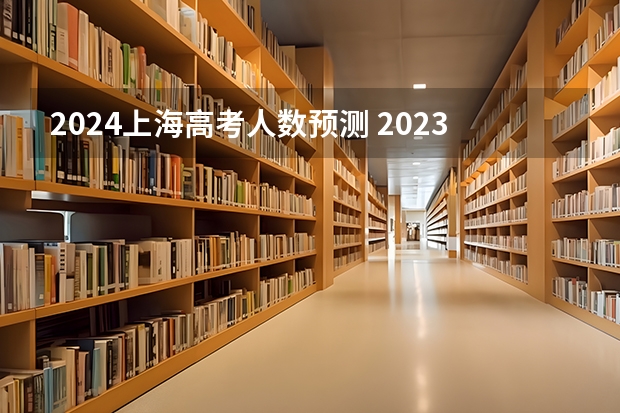 2024上海高考人数预测 2023